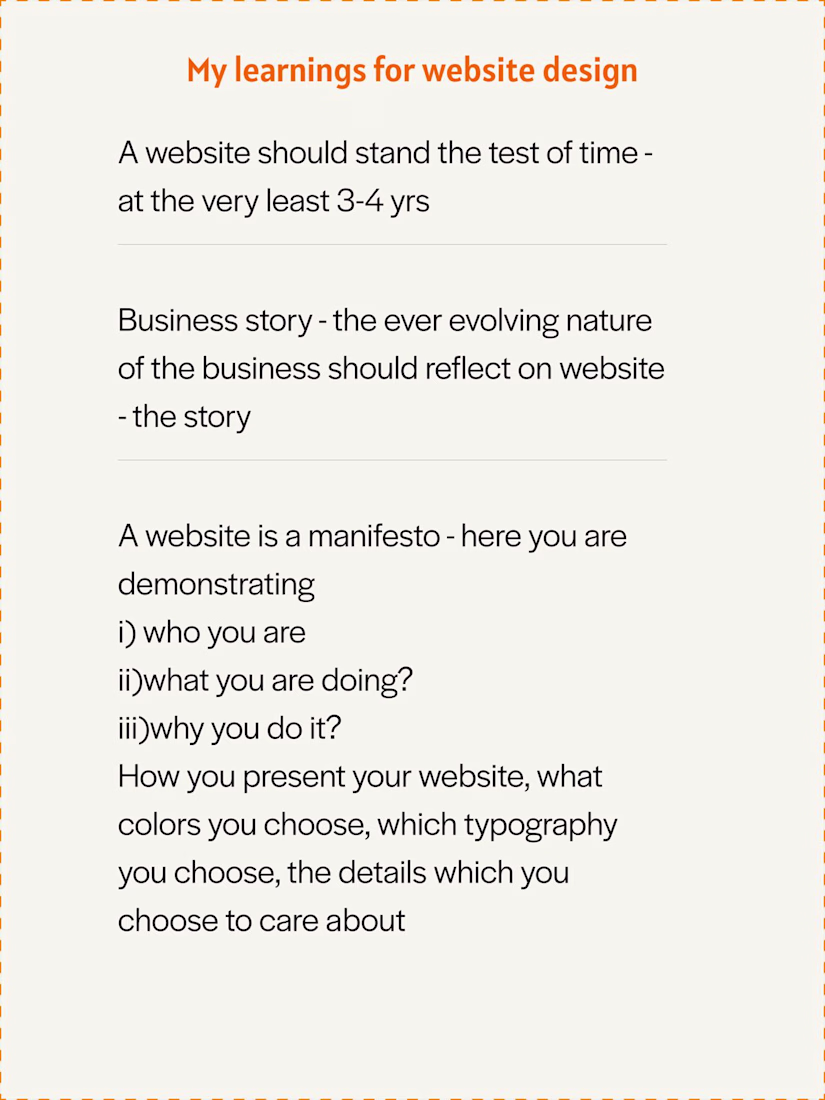 My learnings for website design

A website should stand the test of time - at the very least 3-4 yrs

Business story - the ever evolving nature of the business should reflect on website - the story

A website is a manifesto - here you are demonstrating
i) who you are
ii)what you are doing?
iii)why you do it?
How you present your website, what colors you choose, which typography you choose, the details which you choose to care about